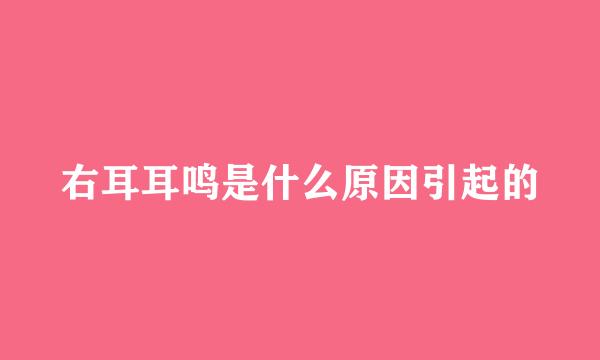 右耳耳鸣是什么原因引起的